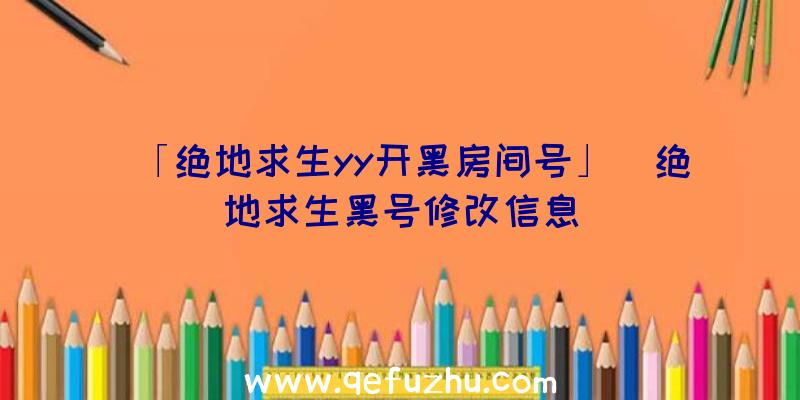 「绝地求生yy开黑房间号」 绝地求生黑号修改信息

www.qefuzhu.com